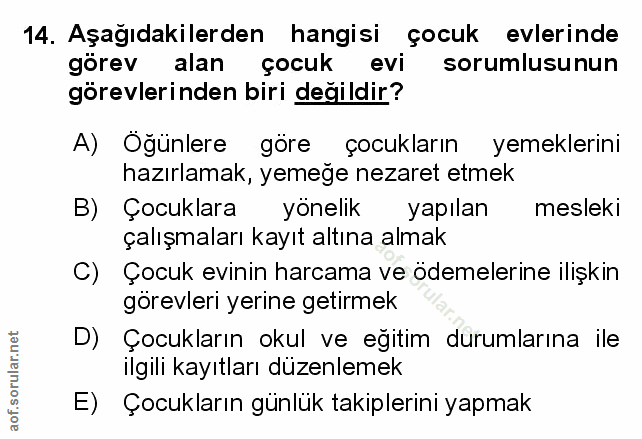 14. Aşağıdakilerden hangisi çocuk evlerinde görev alan çocuk evi sorumlusunun görevlerinden biri değildir?

A) Öğünlere göre çocukların yemeklerini hazırlamak, yemeğe nezaret etmek

B) Çocuklara yönelik yapılan mesleki çalışmaları kayıt altına almak

C) Çocuk evinin harcama ve ödemelerine ilişkin görevleri yerine getirmek

D) Çocukların okul ve eğitim durumlarına ile ilgili kayıtları düzenlemek

E) Çocukların günlük takiplerini yapmak

aof.sorular.net

aof.sorular.net